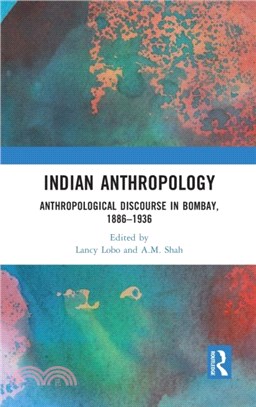 INDIAN ANTHROPOLOGY

ANTHROPOLOGICAL DISCOURSE IN BOMBAY, 1886–1936

Edited by
Lancy Lobo and A.M. Shah

ROUTLEDGE